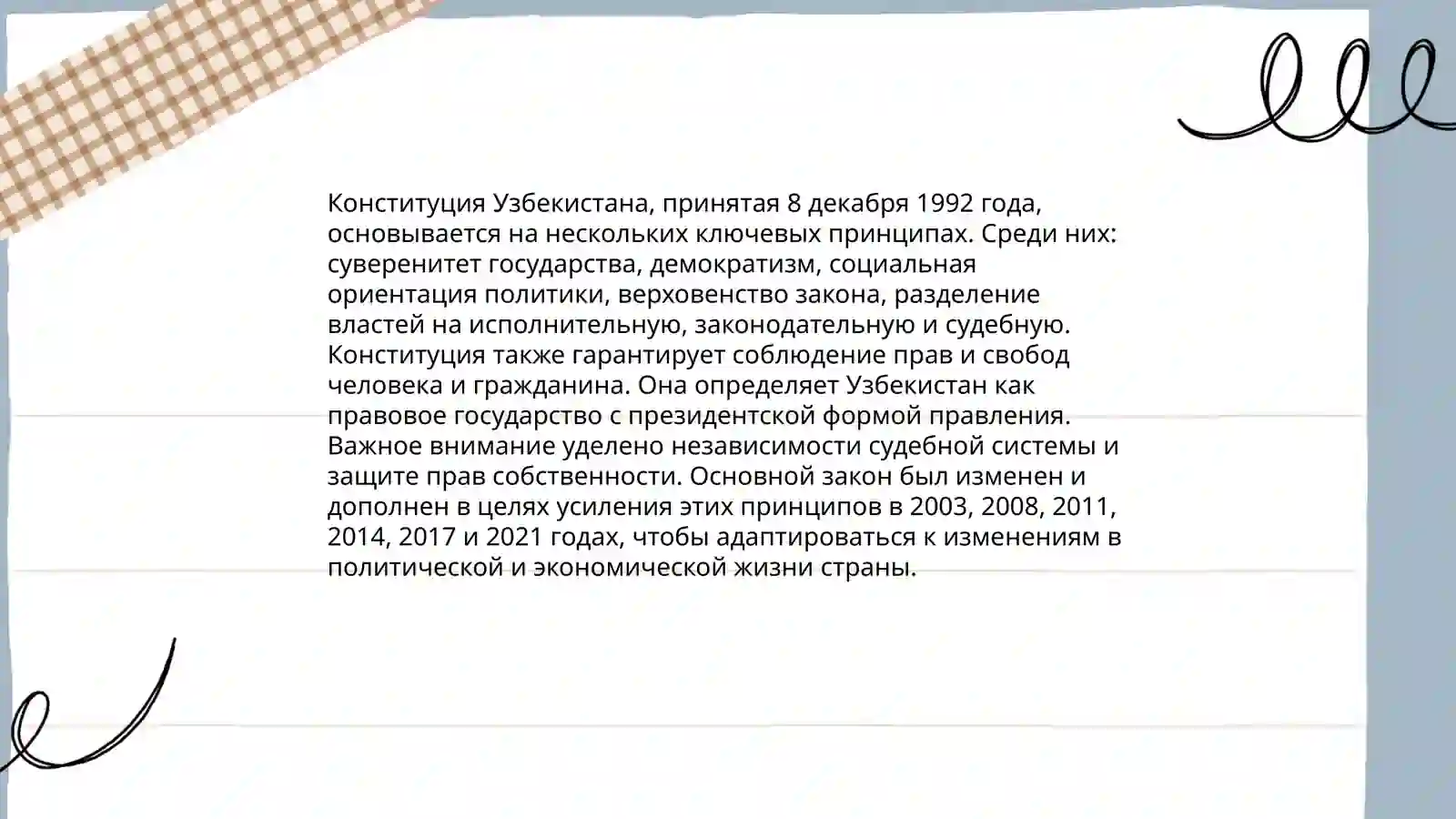 Конституция Узбекистана, принятая 8 декабря 1992 года, основывается на нескольких ключевых принципах. Среди них: суверенитет государства, демократизм, социальная ориентация политики, верховенство закона, разделение властей на исполнительную, законодательную и судебную. Конституция также гарантирует соблюдение прав и свобод человека и гражданина. Она определяет Узбекистан как правовое государство с президентской формой правления. Важное внимание уделено независимости судебной системы и защите прав собственности. Основной закон был изменен и дополнен в целях усиления этих принципов в 2003, 2008, 2011, 2014, 2017 и 2021 годах, чтобы адаптироваться к изменениям в политической и экономической жизни страны.